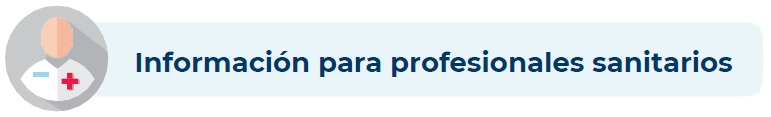 Información para profesionales sanitarios